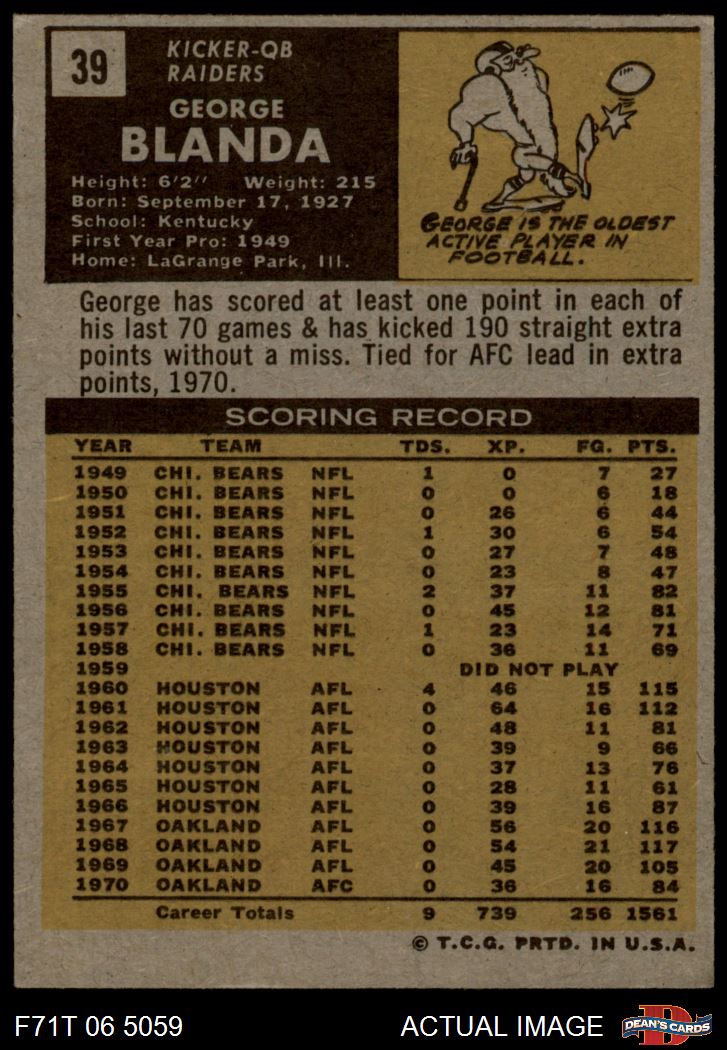 39

KICKER-QB
RAIDERS

GEORGE
BLANDA

Height: 6'2" Weight: 215
Born: September 17, 1927
School: Kentucky
First Year Pro: 1949
Home: LaGrange Park, Ill.

GEORGE IS THE OLDEST ACTIVE PLAYER IN FOOTBALL.

George has scored at least one point in each of his last 70 games & has kicked 190 straight extra points without a miss. Tied for AFC lead in extra points, 1970.

SCORING RECORD

| YEAR | TEAM | | TDS. | XP. | FG. | PTS. |
|---|---|---|---|---|---|---|
| 1949 | CHI. BEARS | NFL | 1 | 0 | 7 | 27 |
| 1950 | CHI. BEARS | NFL | 0 | 0 | 6 | 18 |
| 1951 | CHI. BEARS | NFL | 0 | 26 | 6 | 44 |
| 1952 | CHI. BEARS | NFL | 1 | 30 | 6 | 54 |
| 1953 | CHI. BEARS | NFL | 0 | 27 | 7 | 48 |
| 1954 | CHI. BEARS | NFL | 0 | 23 | 8 | 47 |
| 1955 | CHI. BEARS | NFL | 2 | 37 | 11 | 82 |
| 1956 | CHI. BEARS | NFL | 0 | 45 | 12 | 81 |
| 1957 | CHI. BEARS | NFL | 1 | 23 | 14 | 71 |
| 1958 | CHI. BEARS | NFL | 0 | 36 | 11 | 69 |
| 1959 | | | | DID NOT PLAY | | |
| 1960 | HOUSTON | AFL | 4 | 46 | 15 | 115 |
| 1961 | HOUSTON | AFL | 0 | 64 | 16 | 112 |
| 1962 | HOUSTON | AFL | 0 | 48 | 11 | 81 |
| 1963 | HOUSTON | AFL | 0 | 39 | 9 | 66 |
| 1964 | HOUSTON | AFL | 0 | 37 | 13 | 76 |
| 1965 | HOUSTON | AFL | 0 | 28 | 11 | 61 |
| 1966 | HOUSTON | AFL | 0 | 39 | 16 | 87 |
| 1967 | OAKLAND | AFL | 0 | 56 | 20 | 116 |
| 1968 | OAKLAND | AFL | 0 | 54 | 21 | 117 |
| 1969 | OAKLAND | AFL | 0 | 45 | 20 | 105 |
| 1970 | OAKLAND | AFC | 0 | 36 | 16 | 84 |
| | Career Totals | | 9 | 739 | 256 | 1561 |

© T.C.G. PRTD. IN U.S.A.

F71T 06 5059 ACTUAL IMAGE DEAN'S CARDS